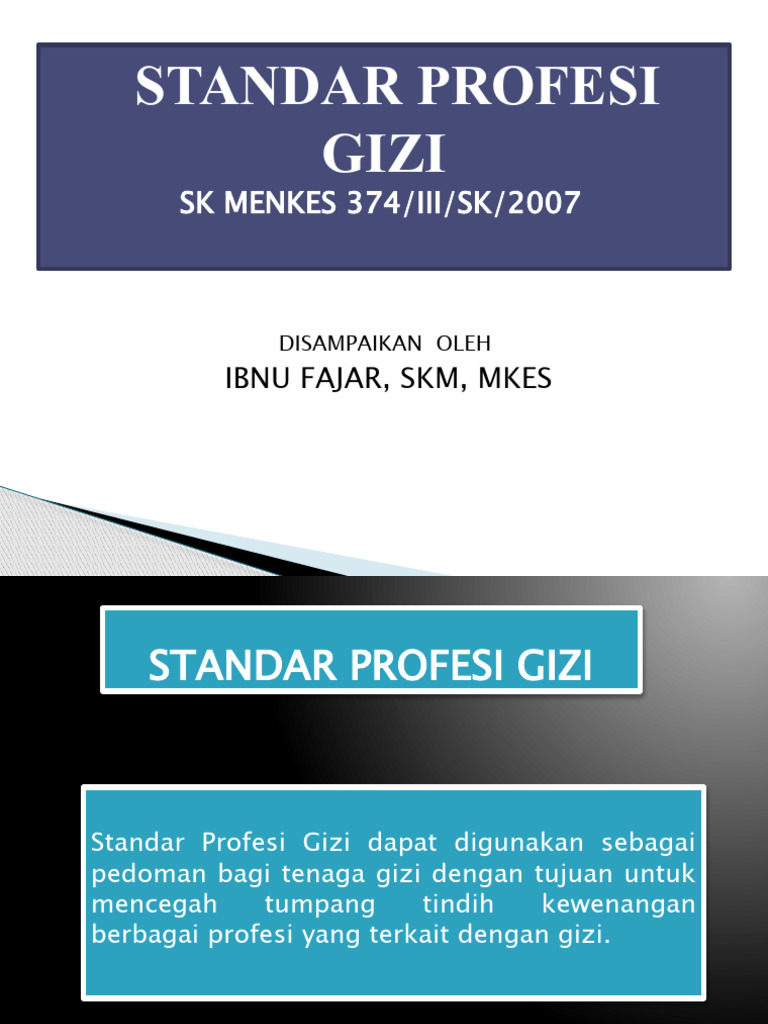 STANDAR PROFESI GIZI

SK MENKES 374/III/SK/2007

DISAMPAIKAN OLEH

IBNU FAJAR, SKM, MKES

STANDAR PROFESI GIZI

Standar Profesi Gizi dapat digunakan sebagai pedoman bagi tenaga gizi dengan tujuan untuk mencegah tumpang tindih kewenangan berbagai profesi yang terkait dengan gizi.